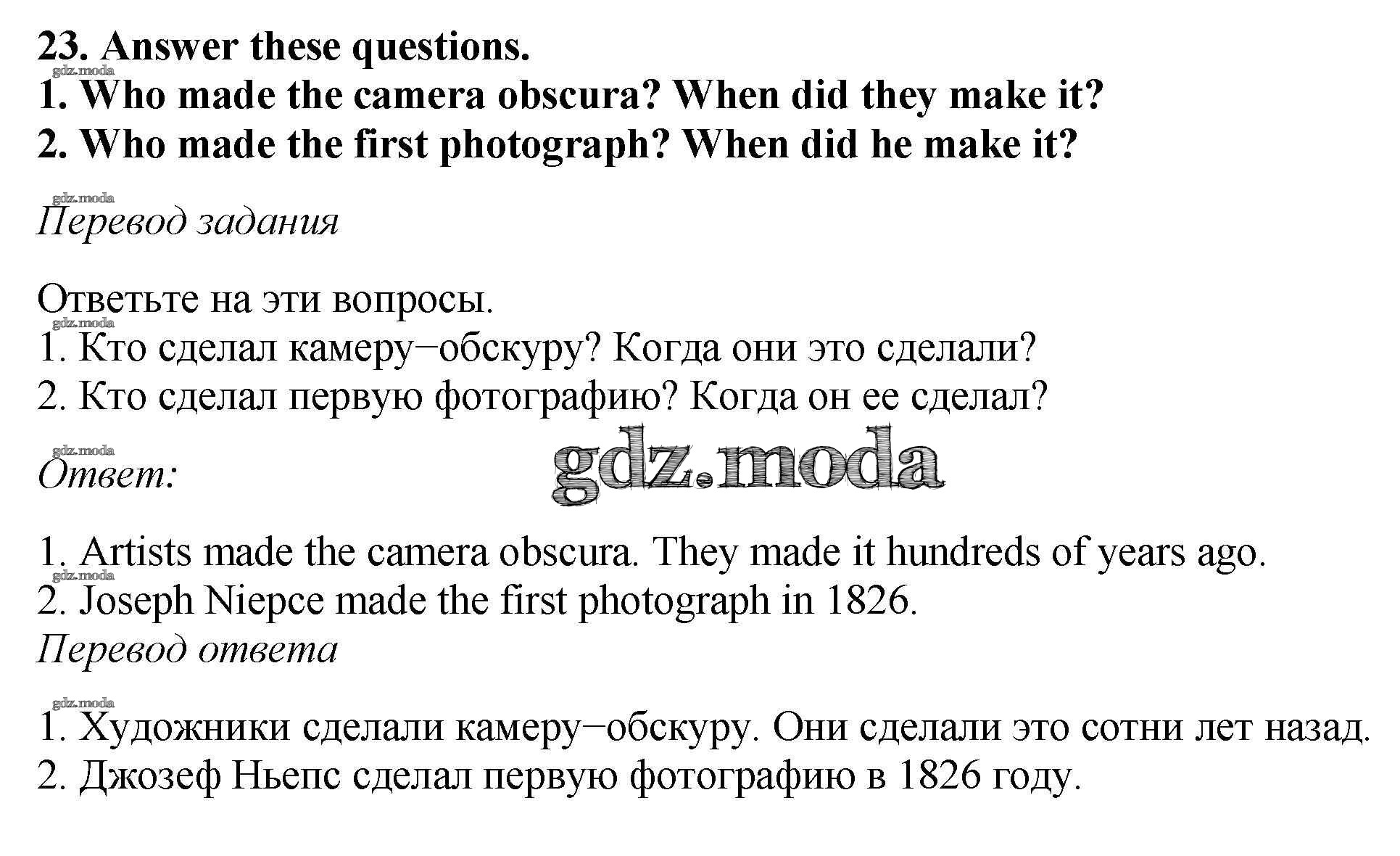 23. Answer these questions.
1. Who made the camera obscura? When did they make it?
2. Who made the first photograph? When did he make it?

Перевод задания

Ответьте на эти вопросы.
1. Кто сделал камеру−обскуру? Когда они это сделали?
2. Кто сделал первую фотографию? Когда он ее сделал?

Ответ:

1. Artists made the camera obscura. They made it hundreds of years ago.
2. Joseph Niepce made the first photograph in 1826.
Перевод ответа

1. Художники сделали камеру−обскуру. Они сделали это сотни лет назад.
2. Джозеф Ньепс сделал первую фотографию в 1826 году.

gdz.moda